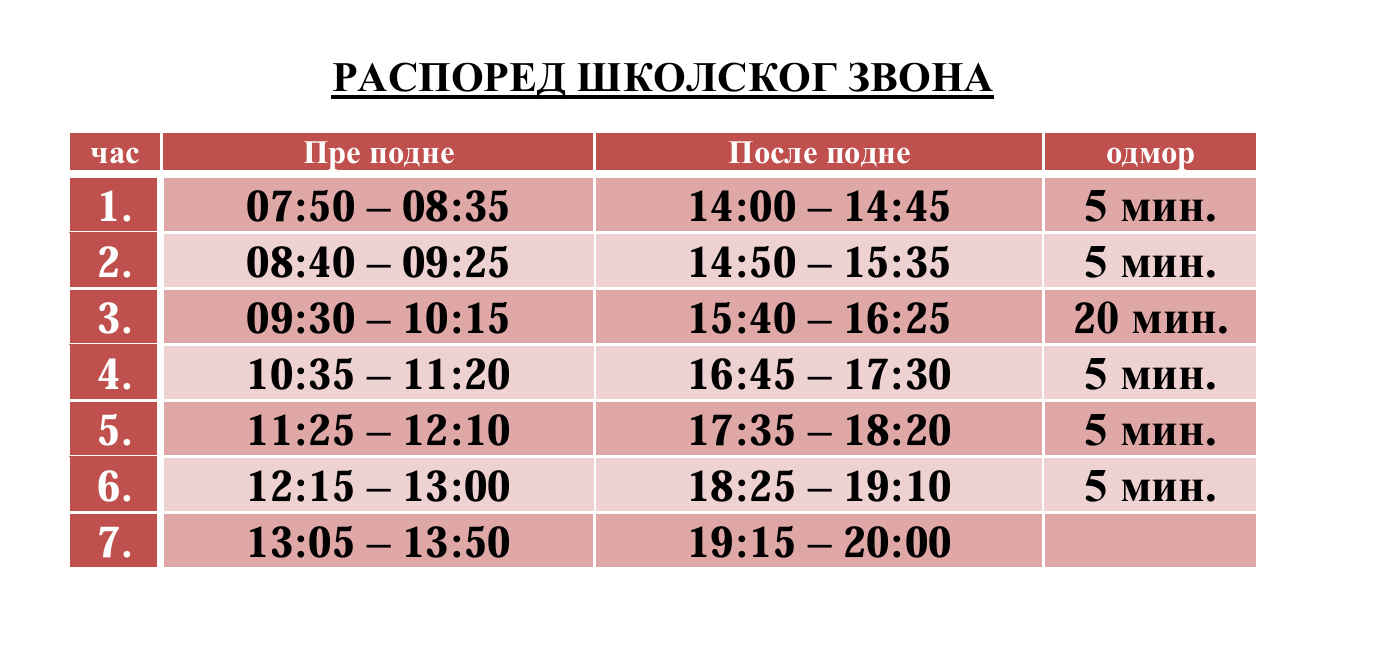 РАСПОРЕД ШКОЛСКОГ ЗВОНА

| час | Пре подне | После подне | одмор |
|---|---|---|---|
| 1. | 07:50 – 08:35 | 14:00 – 14:45 | 5 мин. |
| 2. | 08:40 – 09:25 | 14:50 – 15:35 | 5 мин. |
| 3. | 09:30 – 10:15 | 15:40 – 16:25 | 20 мин. |
| 4. | 10:35 – 11:20 | 16:45 – 17:30 | 5 мин. |
| 5. | 11:25 – 12:10 | 17:35 – 18:20 | 5 мин. |
| 6. | 12:15 – 13:00 | 18:25 – 19:10 | 5 мин. |
| 7. | 13:05 – 13:50 | 19:15 – 20:00 | |